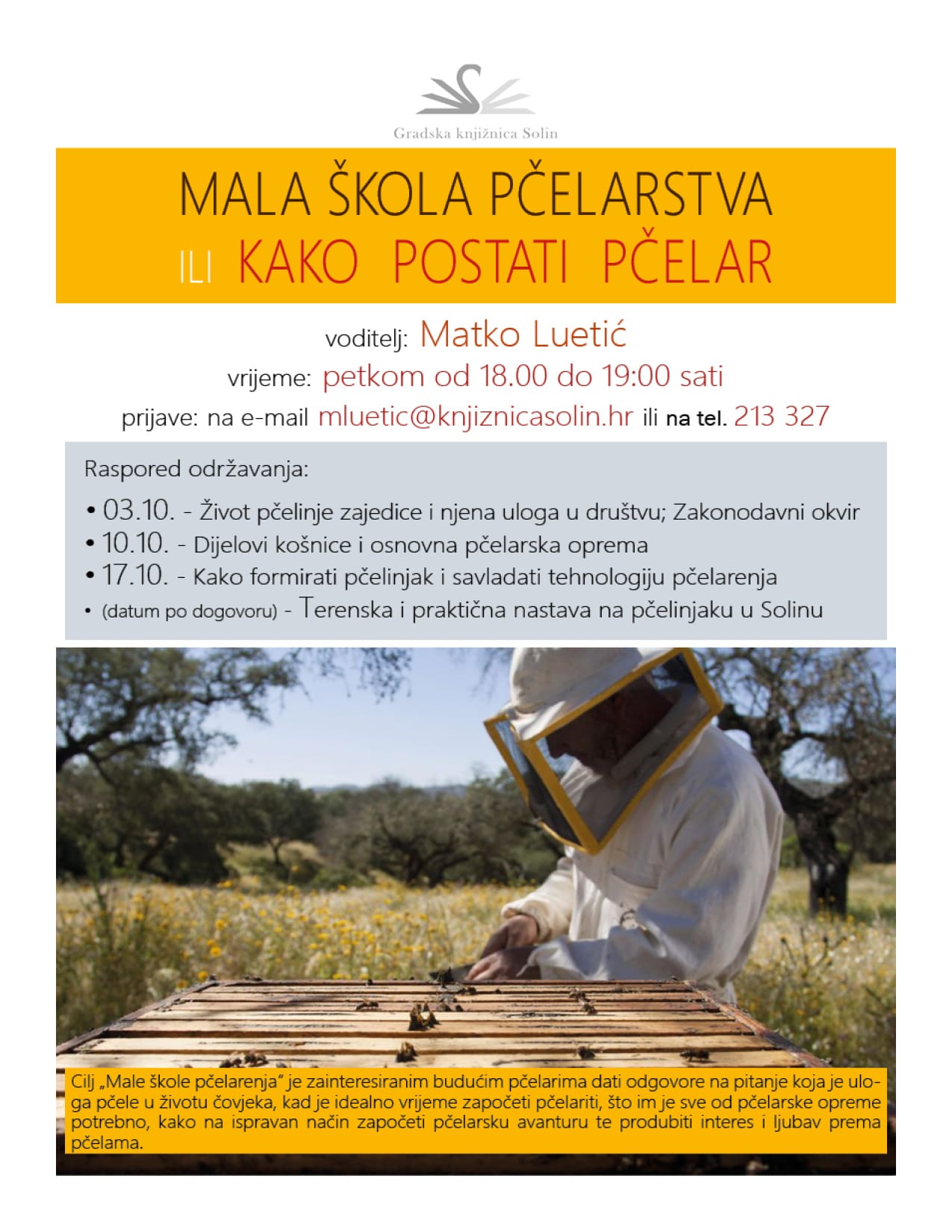 Gradska knjižnica Solin

MALA ŠKOLA PČELARSTVA
ILI KAKO POSTATI PČELAR

voditelj: Matko Luetić
vrijeme: petkom od 18.00 do 19:00 sati
prijave: na e-mail mluetic@knjiznicasolin.hr ili na tel. 213 327

Raspored održavanja:
• 03.10. - Život pčelinje zajedice i njena uloga u društvu; Zakonodavni okvir
• 10.10. - Dijelovi košnice i osnovna pčelarska oprema
• 17.10. - Kako formirati pčelinjak i savladati tehnologiju pčelarenja
• (datum po dogovoru) - Terenska i praktična nastava na pčelinjaku u Solinu

Cilj „Male škole pčelarenja" je zainteresiranim budućim pčelarima dati odgovore na pitanje koja je uloga pčele u životu čovjeka, kad je idealno vrijeme započeti pčelariti, što im je sve od pčelarske opreme potrebno, kako na ispravan način započeti pčelarsku avanturu te produbiti interes i ljubav prema pčelama.